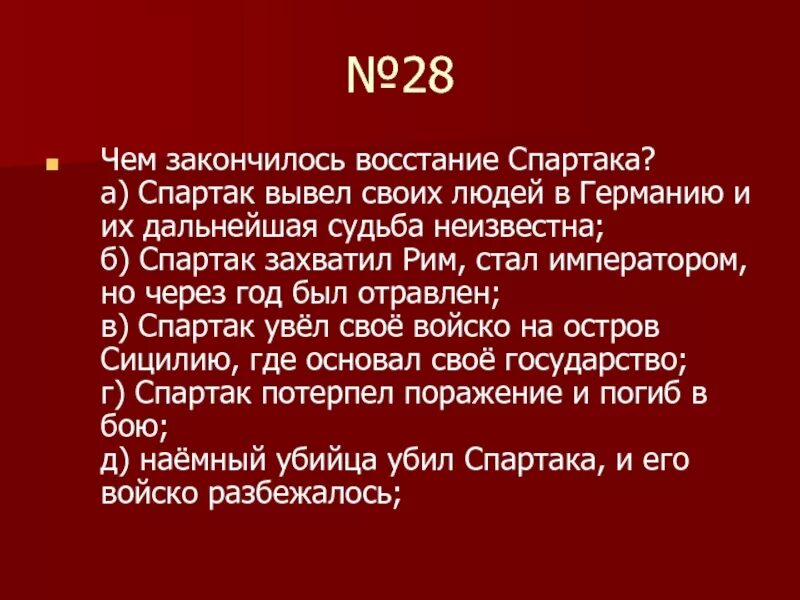 №28

Чем закончилось восстание Спартака?
а) Спартак вывел своих людей в Германию и их дальнейшая судьба неизвестна;
б) Спартак захватил Рим, стал императором, но через год был отравлен;
в) Спартак увёл своё войско на остров Сицилию, где основал своё государство;
г) Спартак потерпел поражение и погиб в бою;
д) наёмный убийца убил Спартака, и его войско разбежалось;